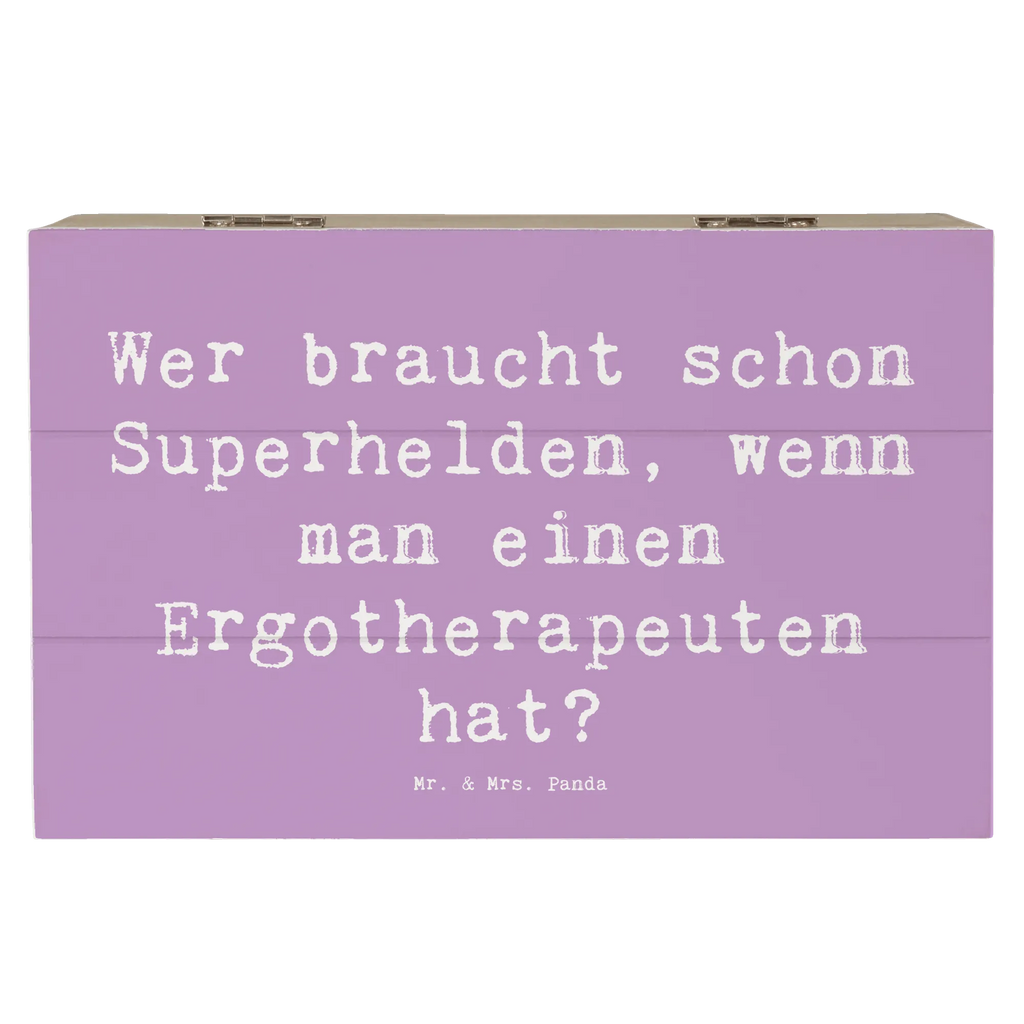 Wer braucht schon Superhelden, wenn man einen Ergotherapeuten hat?

Mr. & Mrs. Panda